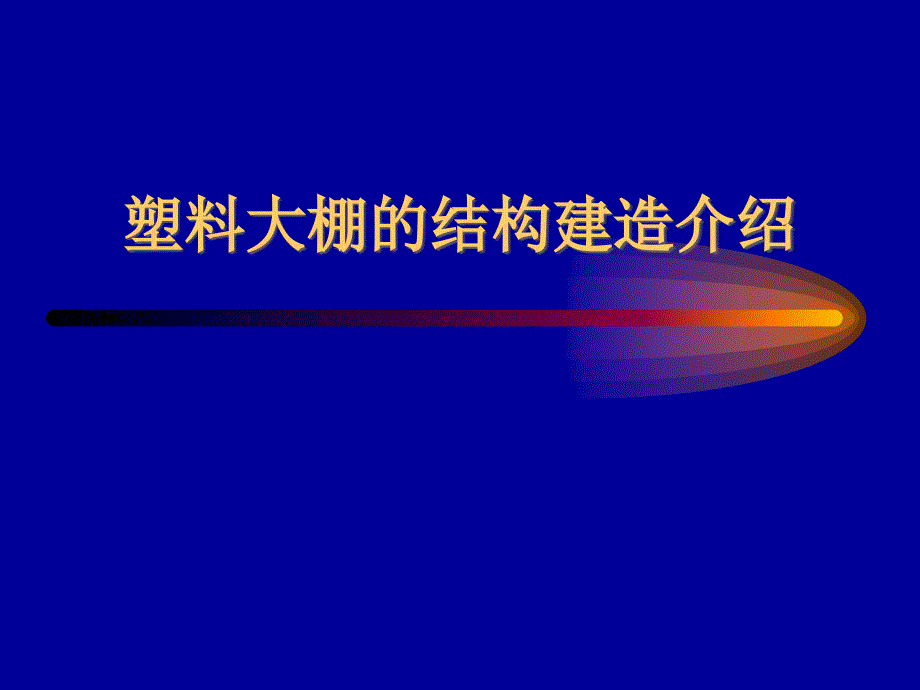 塑料大棚的结构建造介绍